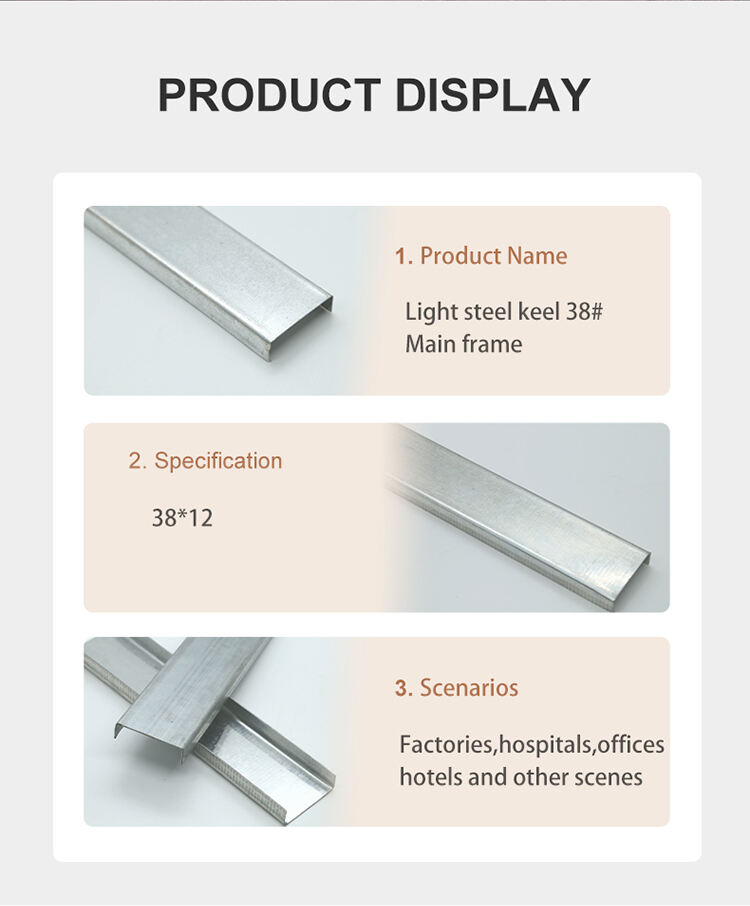 PRODUCT DISPLAY

1. Product Name

Light steel keel 38#
Main frame

2. Specification

38*12

3. Scenarios

Factories,hospitals,offices
hotels and other scenes